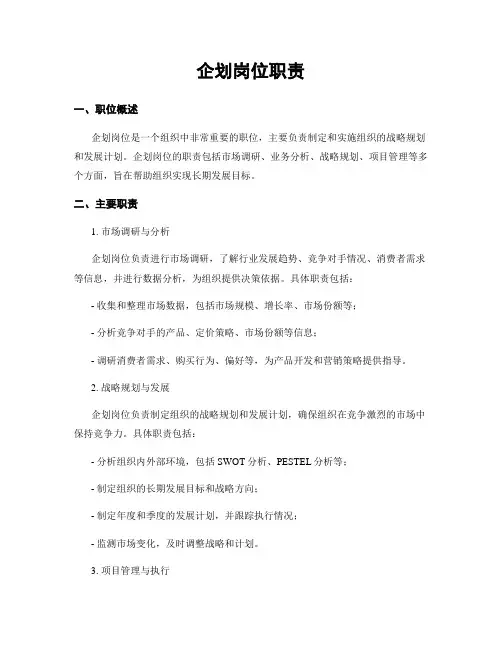 企划岗位职责

一、职位概述

企划岗位是一个组织中非常重要的职位，主要负责制定和实施组织的战略规划和发展计划。企划岗位的职责包括市场调研、业务分析、战略规划、项目管理等多个方面，旨在帮助组织实现长期发展目标。

二、主要职责

1. 市场调研与分析

企划岗位负责进行市场调研，了解行业发展趋势、竞争对手情况、消费者需求等信息，并进行数据分析，为组织提供决策依据。具体职责包括：

- 收集和整理市场数据，包括市场规模、增长率、市场份额等；

- 分析竞争对手的产品、定价策略、市场份额等信息；

- 调研消费者需求、购买行为、偏好等，为产品开发和营销策略提供指导。

2. 战略规划与发展

企划岗位负责制定组织的战略规划和发展计划，确保组织在竞争激烈的市场中保持竞争力。具体职责包括：

- 分析组织内外部环境，包括 SWOT 分析、PESTEL 分析等；

- 制定组织的长期发展目标和战略方向；

- 制定年度和季度的发展计划，并跟踪执行情况；

- 监测市场变化，及时调整战略和计划。

3. 项目管理与执行